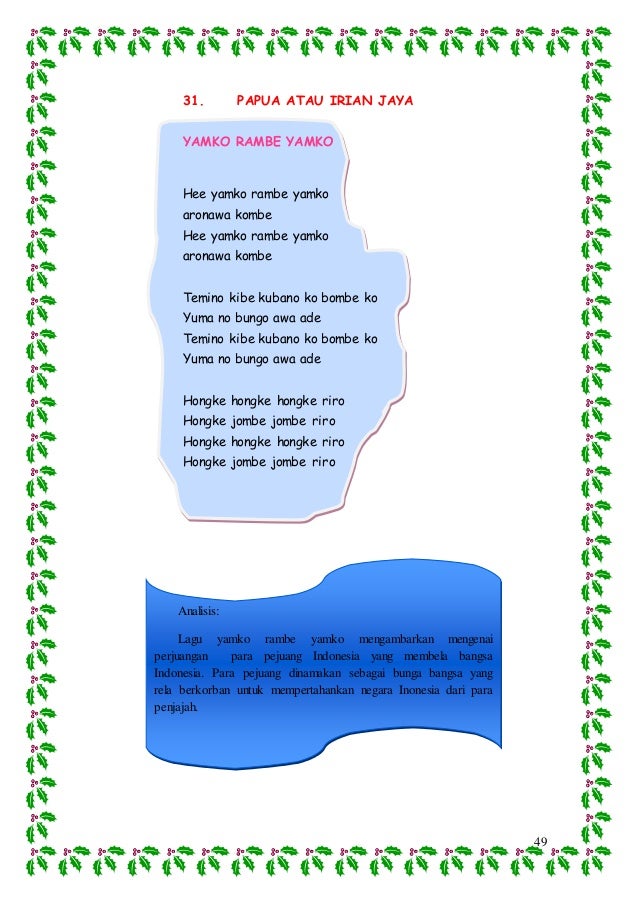 31. PAPUA ATAU IRIAN JAYA

YAMKO RAMBE YAMKO

Hee yamko rambe yamko
aronawa kombe
Hee yamko rambe yamko
aronawa kombe

Temino kibe kubano ko bombe ko
Yuma no bungo awa ade
Temino kibe kubano ko bombe ko
Yuma no bungo awa ade

Hongke hongke hongke riro
Hongke jombe jombe riro
Hongke hongke hongke riro
Hongke jombe jombe riro

Analisis:

Lagu yamko rambe yamko mengambarkan mengenai perjuangan para pejuang Indonesia yang membela bangsa Indonesia. Para pejuang dinamakan sebagai bunga bangsa yang rela berkorban untuk mempertahankan negara Inonesia dari para penjajah.

49